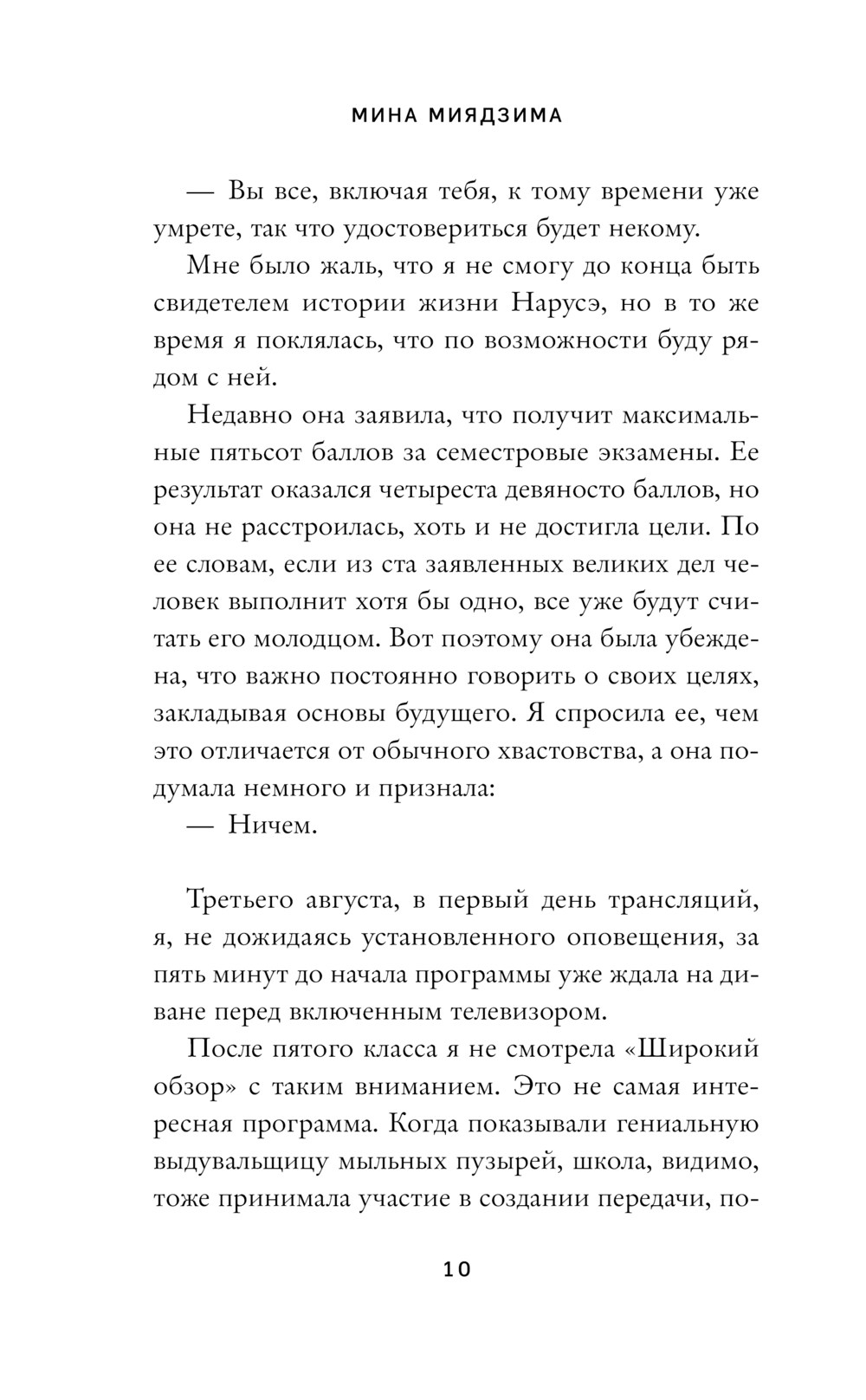 МИНА МИЯДЗИМА

— Вы все, включая тебя, к тому времени уже умрете, так что удостовериться будет некому.

Мне было жаль, что я не смогу до конца быть свидетелем истории жизни Нарусэ, но в то же время я поклялась, что по возможности буду рядом с ней.

Недавно она заявила, что получит максимальные пятьсот баллов за семестровые экзамены. Ее результат оказался четыреста девяносто баллов, но она не расстроилась, хоть и не достигла цели. По ее словам, если из ста заявленных великих дел человек выполнит хотя бы одно, все уже будут считать его молодцом. Вот поэтому она была убеждена, что важно постоянно говорить о своих целях, закладывая основы будущего. Я спросила ее, чем это отличается от обычного хвастовства, а она подумала немного и признала:

— Ничем.

Третьего августа, в первый день трансляций, я, не дожидаясь установленного оповещения, за пять минут до начала программы уже ждала на диване перед включенным телевизором.

После пятого класса я не смотрела «Широкий обзор» с таким вниманием. Это не самая интересная программа. Когда показывали гениальную выдувальщицу мыльных пузырей, школа, видимо, тоже принимала участие в создании передачи, по-

10